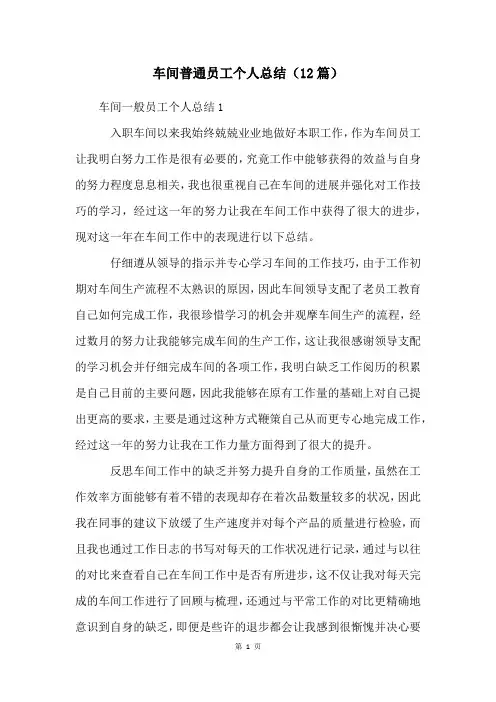 车间普通员工个人总结（12篇）

车间一般员工个人总结1

入职车间以来我始终兢兢业业地做好本职工作，作为车间员工让我明白努力工作是很有必要的，究竟工作中能够获得的效益与自身的努力程度息息相关，我也很重视自己在车间的进展并强化对工作技巧的学习，经过这一年的努力让我在车间工作中获得了很大的进步，现对这一年在车间工作中的表现进行以下总结。

仔细遵从领导的指示并专心学习车间的工作技巧，由于工作初期对车间生产流程不太熟识的原因，因此车间领导支配了老员工教育自己如何完成工作，我很珍惜学习的机会并观摩车间生产的流程，经过数月的努力让我能够完成车间的生产工作，这让我很感谢领导支配的学习机会并仔细完成车间的各项工作，我明白缺乏工作阅历的积累是自己目前的主要问题，因此我能够在原有工作量的基础上对自己提出更高的要求，主要是通过这种方式鞭策自己从而更专心地完成工作，经过这一年的努力让我在工作力量方面得到了很大的提升。

反思车间工作中的缺乏并努力提升自身的工作质量，虽然在工作效率方面能够有着不错的表现却存在着次品数量较多的状况，因此我在同事的建议下放缓了生产速度并对每个产品的质量进行检验，而且我也通过工作日志的书写对每天的工作状况进行记录，通过与以往的对比来查看自己在车间工作中是否有所进步，这不仅让我对每天完成的车间工作进行了回顾与梳理，还通过与平常工作的对比更精确地意识到自身的缺乏，即便是些许的退步都会让我感到很惭愧并决心要

第 1 页